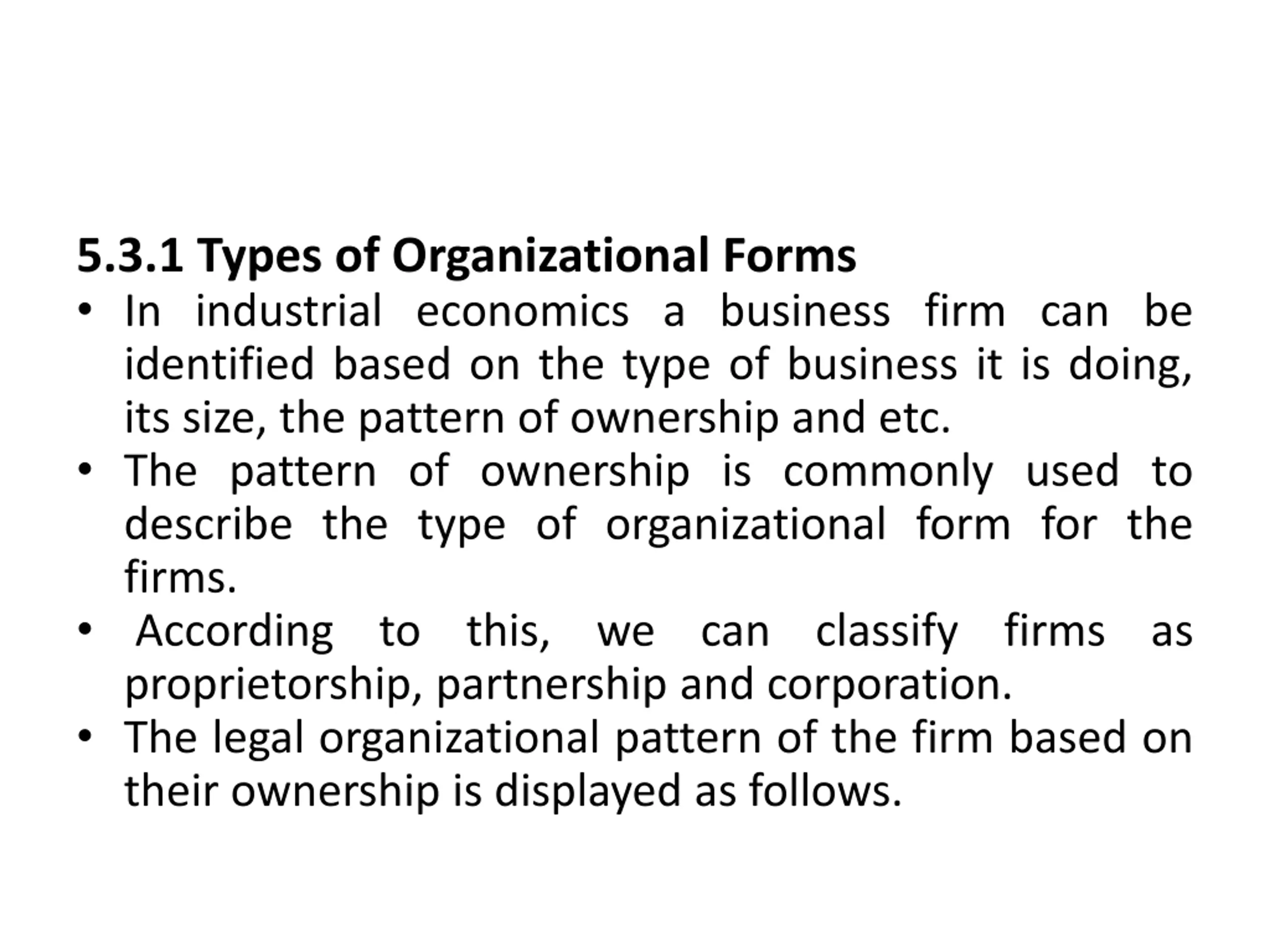 5.3.1 Types of Organizational Forms

• In industrial economics a business firm can be identified based on the type of business it is doing, its size, the pattern of ownership and etc.
• The pattern of ownership is commonly used to describe the type of organizational form for the firms.
• According to this, we can classify firms as proprietorship, partnership and corporation.
• The legal organizational pattern of the firm based on their ownership is displayed as follows.